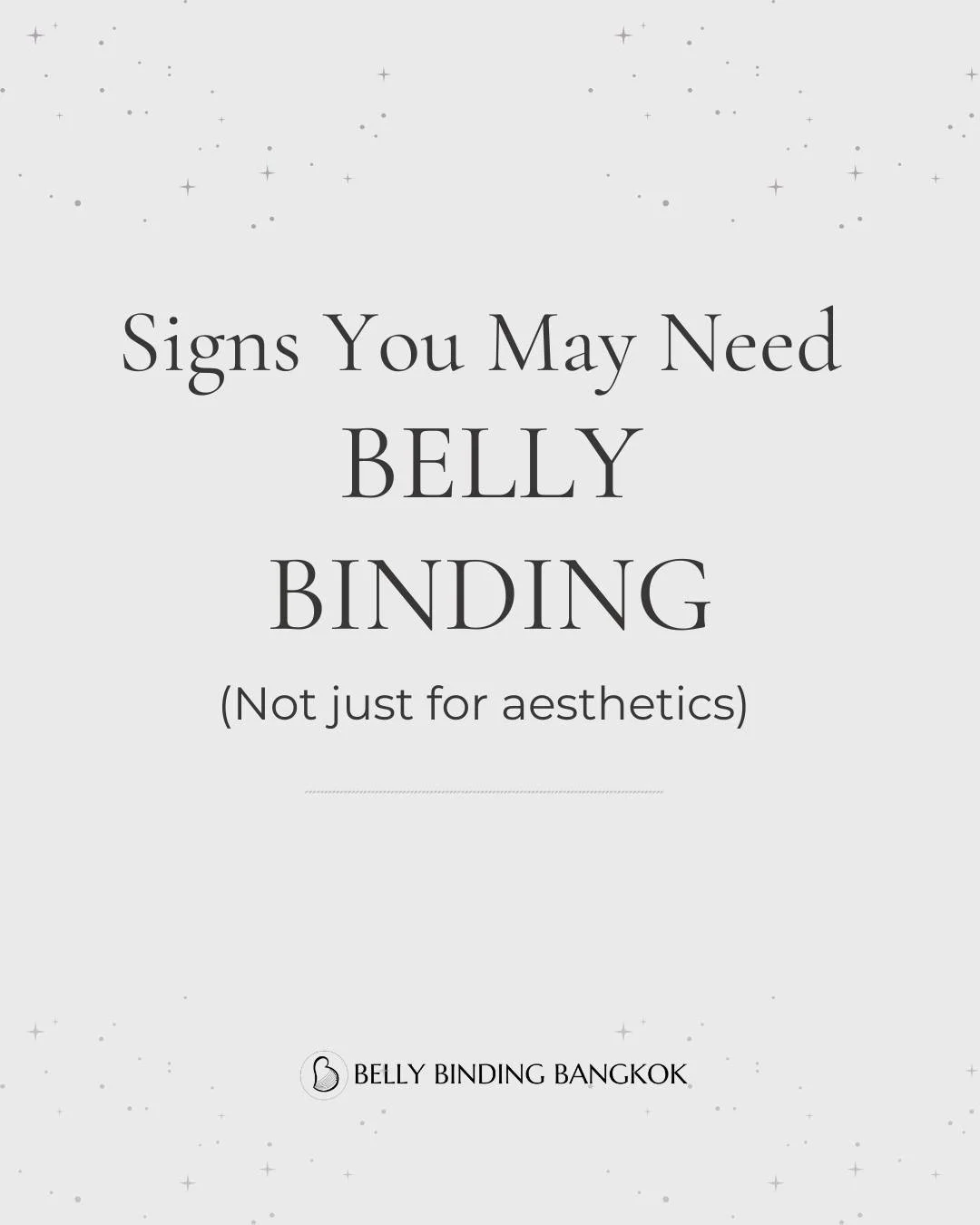 Signs You May Need
BELLY
BINDING
(Not just for aesthetics)

BELLY BINDING BANGKOK